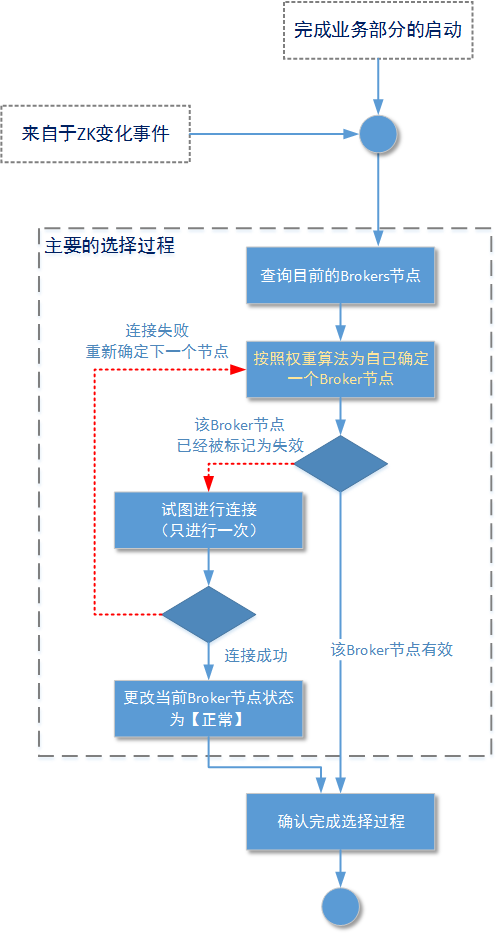 完成业务部分的启动

来自于ZK变化事件

主要的选择过程

查询目前的Brokers节点

连接失败
重新确定下一个节点

按照权重算法为自己确定一个Broker节点

该Broker节点
已经被标记为失效

试图进行连接
（只进行一次）

连接成功

该Broker节点有效

更改当前Broker节点状态为【正常】

确认完成选择过程